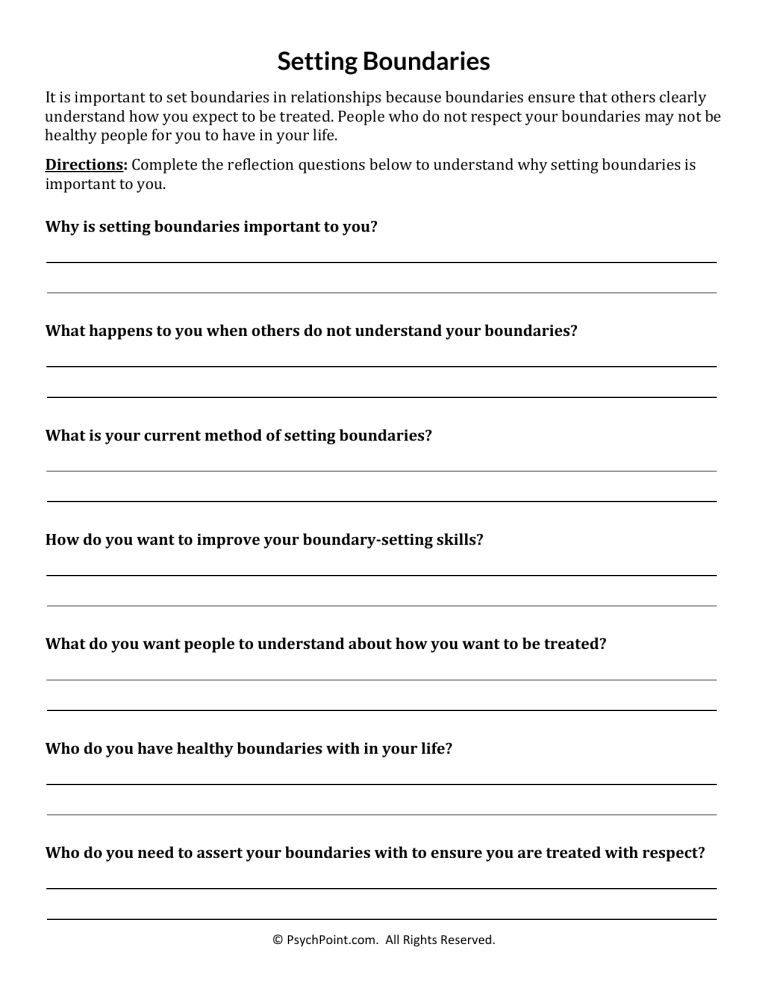 Setting Boundaries

It is important to set boundaries in relationships because boundaries ensure that others clearly understand how you expect to be treated. People who do not respect your boundaries may not be healthy people for you to have in your life.

Directions: Complete the reflection questions below to understand why setting boundaries is important to you.

Why is setting boundaries important to you?

What happens to you when others do not understand your boundaries?

What is your current method of setting boundaries?

How do you want to improve your boundary-setting skills?

What do you want people to understand about how you want to be treated?

Who do you have healthy boundaries with in your life?

Who do you need to assert your boundaries with to ensure you are treated with respect?

© PsychPoint.com. All Rights Reserved.